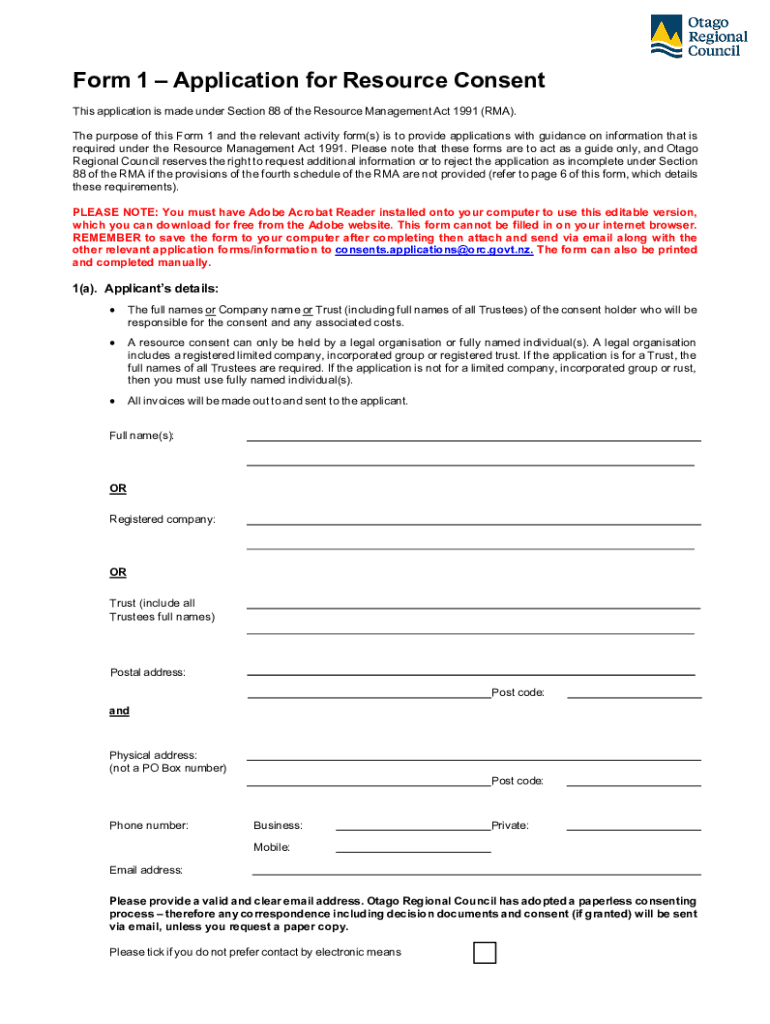 Otago Regional Council

Form 1 – Application for Resource Consent

This application is made under Section 88 of the Resource Management Act 1991 (RMA).

The purpose of this Form 1 and the relevant activity form(s) is to provide applications with guidance on information that is required under the Resource Management Act 1991. Please note that these forms are to act as a guide only, and Otago Regional Council reserves the right to request additional information or to reject the application as incomplete under Section 88 of the RMA if the provisions of the fourth schedule of the RMA are not provided (refer to page 6 of this form, which details these requirements).

PLEASE NOTE: You must have Adobe Acrobat Reader installed onto your computer to use this editable version, which you can download for free from the Adobe website. This form cannot be filled in on your internet browser. REMEMBER to save the form to your computer after completing then attach and send via email along with the other relevant application forms/information to consents.applications@orc.govt.nz. The form can also be printed and completed manually.

1(a). Applicant's details:

• The full names or Company name or Trust (including full names of all Trustees) of the consent holder who will be responsible for the consent and any associated costs.

• A resource consent can only be held by a legal organisation or fully named individual(s). A legal organisation includes a registered limited company, incorporated group or registered trust. If the application is for a Trust, the full names of all Trustees are required. If the application is not for a limited company, incorporated group or rust, then you must use fully named individual(s).

• All invoices will be made out to and sent to the applicant.

Full name(s):

OR

Registered company:

OR

Trust (include all Trustees full names)

Postal address:

Post code:

and

Physical address:
(not a PO Box number)

Post code:

Phone number: Business: Private:

Mobile:

Email address:

Please provide a valid and clear email address. Otago Regional Council has adopted a paperless consenting process – therefore any correspondence including decision documents and consent (if granted) will be sent via email, unless you request a paper copy.

Please tick if you do not prefer contact by electronic means